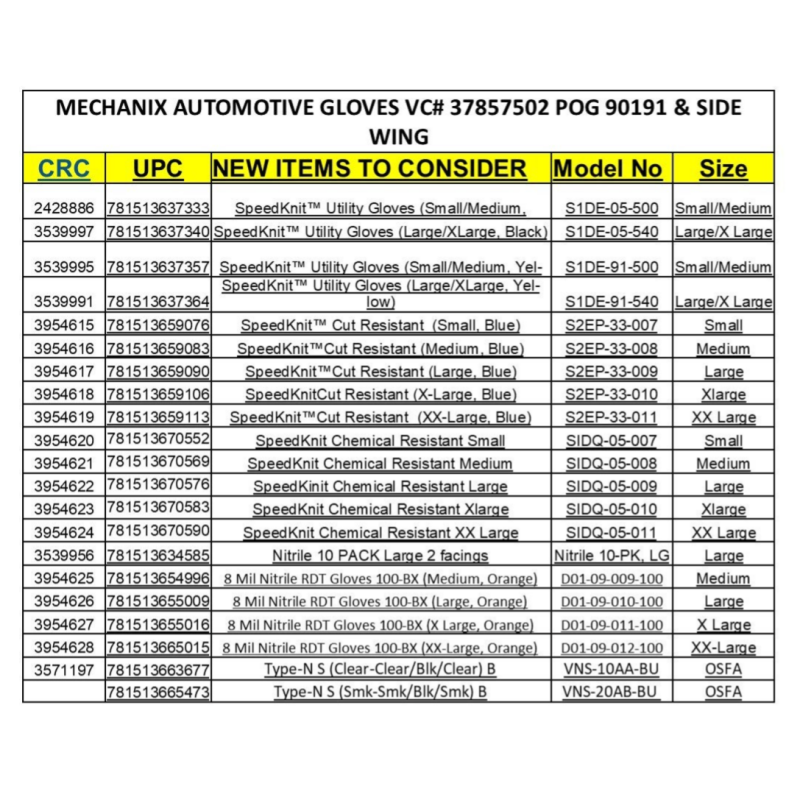 MECHANIX AUTOMOTIVE GLOVES VC# 37857502 POG 90191 & SIDE WING

| CRC | UPC | NEW ITEMS TO CONSIDER | Model No | Size |
|---|---|---|---|---|
| 2428886 | 781513637333 | SpeedKnit™ Utility Gloves (Small/Medium, | S1DE-05-500 | Small/Medium |
| 3539997 | 781513637340 | SpeedKnit™ Utility Gloves (Large/XLarge, Black) | S1DE-05-540 | Large/X Large |
| 3539995 | 781513637357 | SpeedKnit™ Utility Gloves (Small/Medium, Yel- | S1DE-91-500 | Small/Medium |
| 3539991 | 781513637364 | SpeedKnit™ Utility Gloves (Large/XLarge, Yellow) | S1DE-91-540 | Large/X Large |
| 3954615 | 781513659076 | SpeedKnit™ Cut Resistant (Small, Blue) | S2EP-33-007 | Small |
| 3954616 | 781513659083 | SpeedKnit™Cut Resistant (Medium, Blue) | S2EP-33-008 | Medium |
| 3954617 | 781513659090 | SpeedKnit™Cut Resistant (Large, Blue) | S2EP-33-009 | Large |
| 3954618 | 781513659106 | SpeedKnitCut Resistant (X-Large, Blue) | S2EP-33-010 | Xlarge |
| 3954619 | 781513659113 | SpeedKnit™Cut Resistant (XX-Large, Blue) | S2EP-33-011 | XX Large |
| 3954620 | 781513670552 | SpeedKnit Chemical Resistant Small | SIDQ-05-007 | Small |
| 3954621 | 781513670569 | SpeedKnit Chemical Resistant Medium | SIDQ-05-008 | Medium |
| 3954622 | 781513670576 | SpeedKinit Chemical Resistant Large | SIDQ-05-009 | Large |
| 3954623 | 781513670583 | SpeedKnit Chemical Resistant Xlarge | SIDQ-05-010 | Xlarge |
| 3954624 | 781513670590 | SpeedKnit Chemical Resistant XX Large | SIDQ-05-011 | XX Large |
| 3539956 | 781513634585 | Nitrile 10 PACK Large 2 facings | Nitrile 10-PK, LG | Large |
| 3954625 | 781513654996 | 8 Mil Nitrile RDT Gloves 100-BX (Medium, Orange) | D01-09-009-100 | Medium |
| 3954626 | 781513655009 | 8 Mil Nitrile RDT Gloves 100-BX (Large, Orange) | D01-09-010-100 | Large |
| 3954627 | 781513655016 | 8 Mil Nitrile RDT Gloves 100-BX (X Large, Orange) | D01-09-011-100 | X Large |
| 3954628 | 781513665015 | 8 Mil Nitrile RDT Gloves 100-BX (XX-Large, Orange) | D01-09-012-100 | XX-Large |
| 3571197 | 781513663677 | Type-N S (Clear-Clear/Blk/Clear) B | VNS-10AA-BU | OSFA |
|  | 781513665473 | Type-N S (Smk-Smk/Blk/Smk) B | VNS-20AB-BU | OSFA |